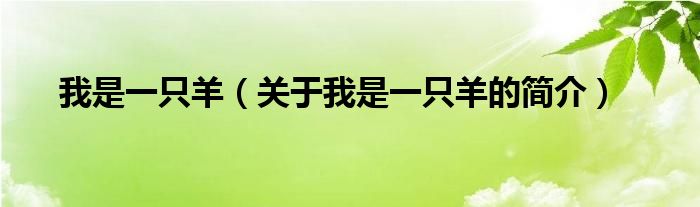 我是一只羊（关于我是一只羊的简介）